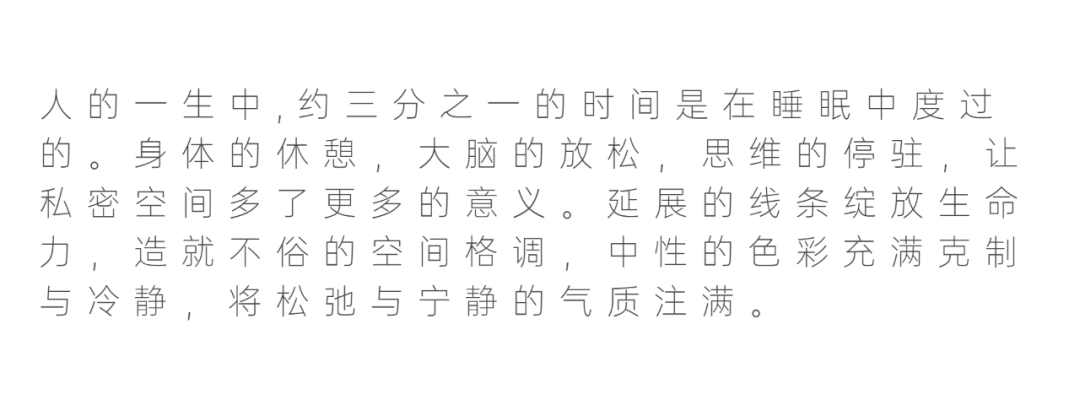 人的一生中，约三分之一的时间是在睡眠中度过的。身体的休憩，大脑的放松，思维的停驻，让私密空间多了更多的意义。延展的线条绽放生命力，造就不俗的空间格调，中性的色彩充满克制与冷静，将松弛与宁静的气质注满。